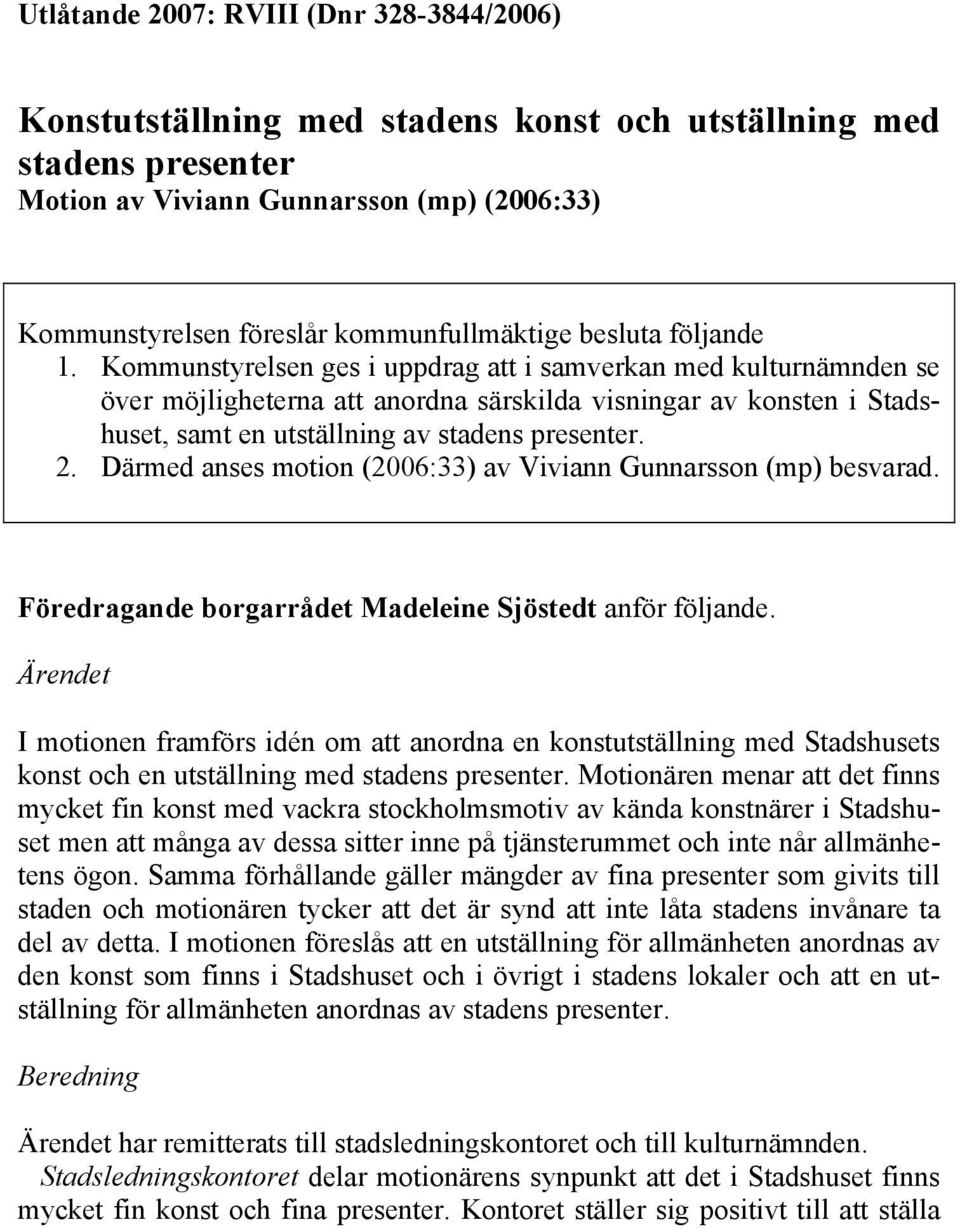 Utlåtande 2007: RVIII (Dnr 328-3844/2006)

Konstutställning med stadens konst och utställning med stadens presenter
Motion av Viviann Gunnarsson (mp) (2006:33)

Kommunstyrelsen föreslår kommunfullmäktige besluta följande
1. Kommunstyrelsen ges i uppdrag att i samverkan med kulturnämnden se över möjligheterna att anordna särskilda visningar av konsten i Stadshuset, samt en utställning av stadens presenter.
2. Därmed anses motion (2006:33) av Viviann Gunnarsson (mp) besvarad.

Föredragande borgarrådet Madeleine Sjöstedt anför följande.

Ärendet

I motionen framförs idén om att anordna en konstutställning med Stadshusets konst och en utställning med stadens presenter. Motionären menar att det finns mycket fin konst med vackra stockholmsmotiv av kända konstnärer i Stadshuset men att många av dessa sitter inne på tjänsterummet och inte når allmänhetens ögon. Samma förhållande gäller mängder av fina presenter som givits till staden och motionären tycker att det är synd att inte låta stadens invånare ta del av detta. I motionen föreslås att en utställning för allmänheten anordnas av den konst som finns i Stadshuset och i övrigt i stadens lokaler och att en utställning för allmänheten anordnas av stadens presenter.

Beredning

Ärendet har remitterats till stadsledningskontoret och till kulturnämnden.
Stadsledningskontoret delar motionärens synpunkt att det i Stadshuset finns mycket fin konst och fina presenter. Kontoret ställer sig positivt till att ställa